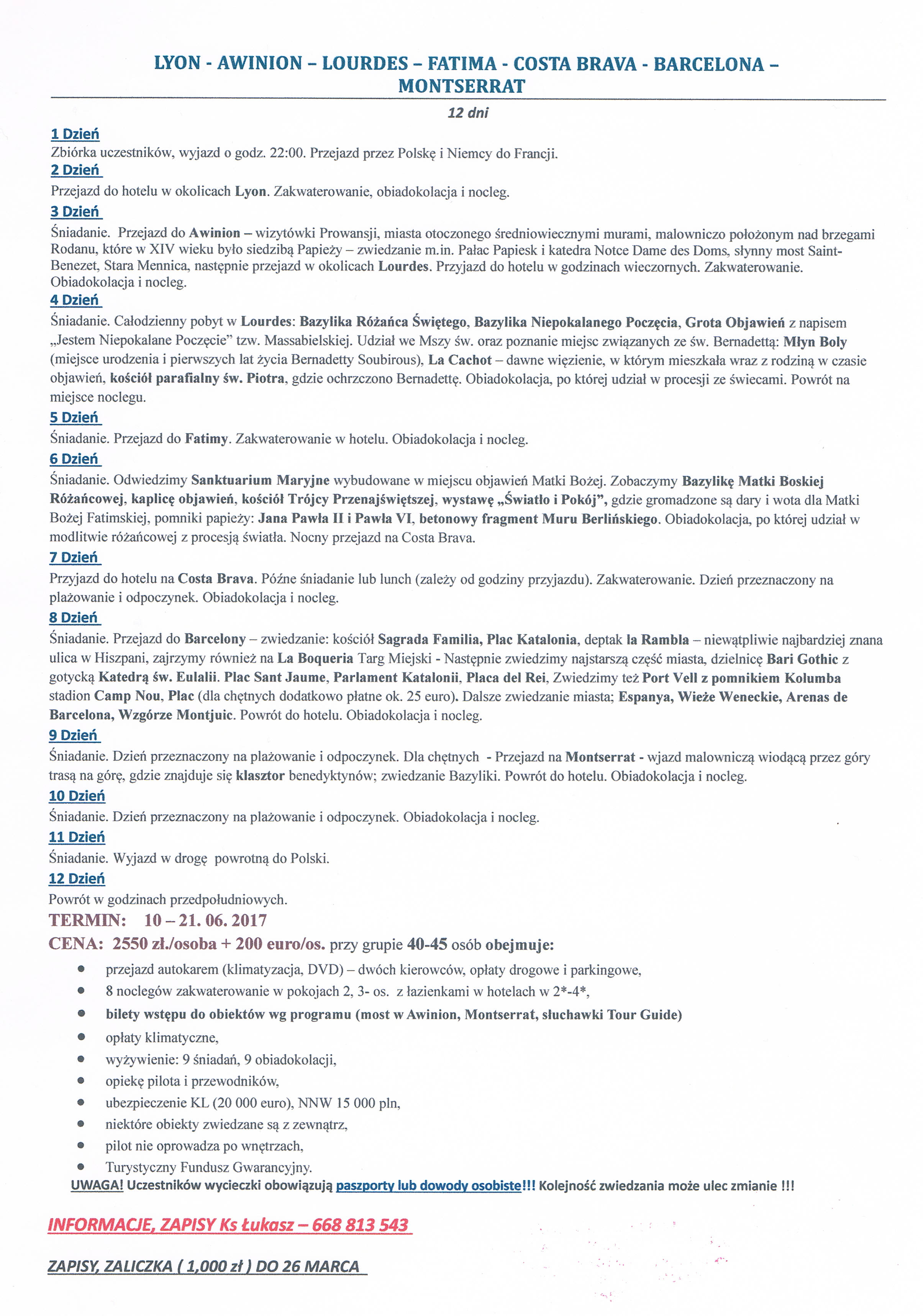 LYON - AWINION – LOURDES – FATIMA - COSTA BRAVA - BARCELONA – MONTSERRAT

12 dni

1 Dzień
Zbiórka uczestników, wyjazd o godz. 22:00. Przejazd przez Polskę i Niemcy do Francji.

2 Dzień
Przejazd do hotelu w okolicach Lyon. Zakwaterowanie, obiadokolacja i nocleg.

3 Dzień
Śniadanie. Przejazd do Awinion – wizytówki Prowansji, miasta otoczonego średniowiecznymi murami, malowniczo położonym nad brzegami Rodanu, które w XIV wieku było siedzibą Papieży – zwiedzanie m.in. Pałac Papiesk i katedra Notce Dame des Doms, słynny most Saint-Benezet, Stara Mennica, następnie przejazd w okolicach Lourdes. Przyjazd do hotelu w godzinach wieczornych. Zakwaterowanie. Obiadokolacja i nocleg.

4 Dzień
Śniadanie. Całodzienny pobyt w Lourdes: Bazylika Różańca Świętego, Bazylika Niepokalanego Poczęcia, Grota Objawień z napisem „Jestem Niepokalane Poczęcie" tzw. Massabielskiej. Udział we Mszy św. oraz poznanie miejsc związanych ze św. Bernadettą: Młyn Boly (miejsce urodzenia i pierwszych lat życia Bernadetty Soubirous), La Cachot – dawne więzienie, w którym mieszkała wraz z rodziną w czasie objawień, kościół parafialny św. Piotra, gdzie ochrzczono Bernadettę. Obiadokolacja, po której udział w procesji ze świecami. Powrót na miejsce noclegu.

5 Dzień
Śniadanie. Przejazd do Fatimy. Zakwaterowanie w hotelu. Obiadokolacja i nocleg.

6 Dzień
Śniadanie. Odwiedzimy Sanktuarium Maryjne wybudowane w miejscu objawień Matki Bożej. Zobaczymy Bazylikę Matki Boskiej Różańcowej, kaplicę objawień, kościół Trójcy Przenajświętszej, wystawę „Światło i Pokój", gdzie gromadzone są dary i wota dla Matki Bożej Fatimskiej, pomniki papieży: Jana Pawła II i Pawła VI, betonowy fragment Muru Berlińskiego. Obiadokolacja, po której udział w modlitwie różańcowej z procesją światła. Nocny przejazd na Costa Brava.

7 Dzień
Przyjazd do hotelu na Costa Brava. Późne śniadanie lub lunch (zależy od godziny przyjazdu). Zakwaterowanie. Dzień przeznaczony na plażowanie i odpoczynek. Obiadokolacja i nocleg.

8 Dzień
Śniadanie. Przejazd do Barcelony – zwiedzanie: kościół Sagrada Familia, Plac Katalonia, deptak la Rambla – niewątpliwie najbardziej znana ulica w Hiszpani, zajrzymy również na La Boqueria Targ Miejski - Następnie zwiedzimy najstarszą część miasta, dzielnicę Bari Gothic z gotycką Katedrą św. Eulalii. Plac Sant Jaume, Parlament Katalonii, Placa del Rei, Zwiedzimy też Port Vell z pomnikiem Kolumba stadion Camp Nou, Plac (dla chętnych dodatkowo płatne ok. 25 euro). Dalsze zwiedzanie miasta; Espanya, Wieże Weneckie, Arenas de Barcelona, Wzgórze Montjuic. Powrót do hotelu. Obiadokolacja i nocleg.

9 Dzień
Śniadanie. Dzień przeznaczony na plażowanie i odpoczynek. Dla chętnych - Przejazd na Montserrat - wjazd malowniczą wiodącą przez góry trasą na górę, gdzie znajduje się klasztor benedyktynów; zwiedzanie Bazyliki. Powrót do hotelu. Obiadokolacja i nocleg.

10 Dzień
Śniadanie. Dzień przeznaczony na plażowanie i odpoczynek. Obiadokolacja i nocleg.

11 Dzień
Śniadanie. Wyjazd w drogę powrotną do Polski.

12 Dzień
Powrót w godzinach przedpołudniowych.

TERMIN: 10 – 21. 06. 2017
CENA: 2550 zł./osoba + 200 euro/os. przy grupie 40-45 osób obejmuje:
• przejazd autokarem (klimatyzacja, DVD) – dwóch kierowców, opłaty drogowe i parkingowe,
• 8 noclegów zakwaterowanie w pokojach 2, 3- os. z łazienkami w hotelach w 2*-4*,
• bilety wstępu do obiektów wg programu (most w Awinion, Montserrat, słuchawki Tour Guide)
• opłaty klimatyczne,
• wyżywienie: 9 śniadań, 9 obiadokolacji,
• opiekę pilota i przewodników,
• ubezpieczenie KL (20 000 euro), NNW 15 000 pln,
• niektóre obiekty zwiedzane są z zewnątrz,
• pilot nie oprowadza po wnętrzach,
• Turystyczny Fundusz Gwarancyjny.
UWAGA! Uczestników wycieczki obowiązują paszporty lub dowody osobiste!!! Kolejność zwiedzania może ulec zmianie !!!

INFORMACJE, ZAPISY Ks Łukasz – 668 813 543

ZAPISY, ZALICZKA ( 1,000 zł ) DO 26 MARCA